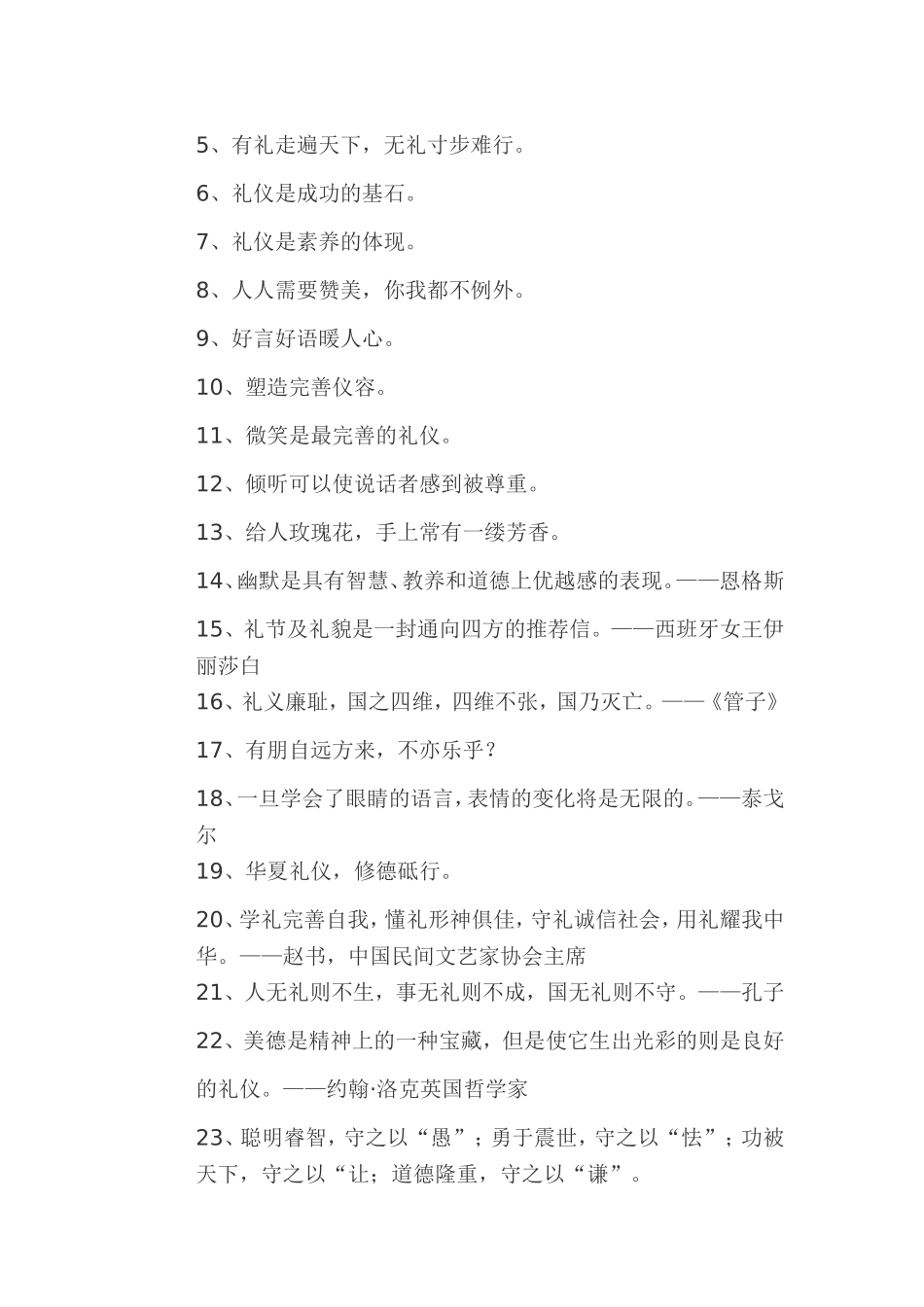 5、有礼走遍天下，无礼寸步难行。

6、礼仪是成功的基石。

7、礼仪是素养的体现。

8、人人需要赞美，你我都不例外。

9、好言好语暖人心。

10、塑造完善仪容。

11、微笑是最完善的礼仪。

12、倾听可以使说话者感到被尊重。

13、给人玫瑰花，手上常有一缕芳香。

14、幽默是具有智慧、教养和道德上优越感的表现。——恩格斯

15、礼节及礼貌是一封通向四方的推荐信。——西班牙女王伊丽莎白

16、礼义廉耻，国之四维，四维不张，国乃灭亡。——《管子》

17、有朋自远方来，不亦乐乎？

18、一旦学会了眼睛的语言，表情的变化将是无限的。——泰戈尔

19、华夏礼仪，修德砥行。

20、学礼完善自我，懂礼形神俱佳，守礼诚信社会，用礼耀我中华。——赵书，中国民间文艺家协会主席

21、人无礼则不生，事无礼则不成，国无礼则不守。——孔子

22、美德是精神上的一种宝藏，但是使它生出光彩的则是良好的礼仪。——约翰·洛克英国哲学家

23、聪明睿智，守之以“愚”；勇于震世，守之以“怯”；功被天下，守之以“让；道德隆重，守之以“谦”。